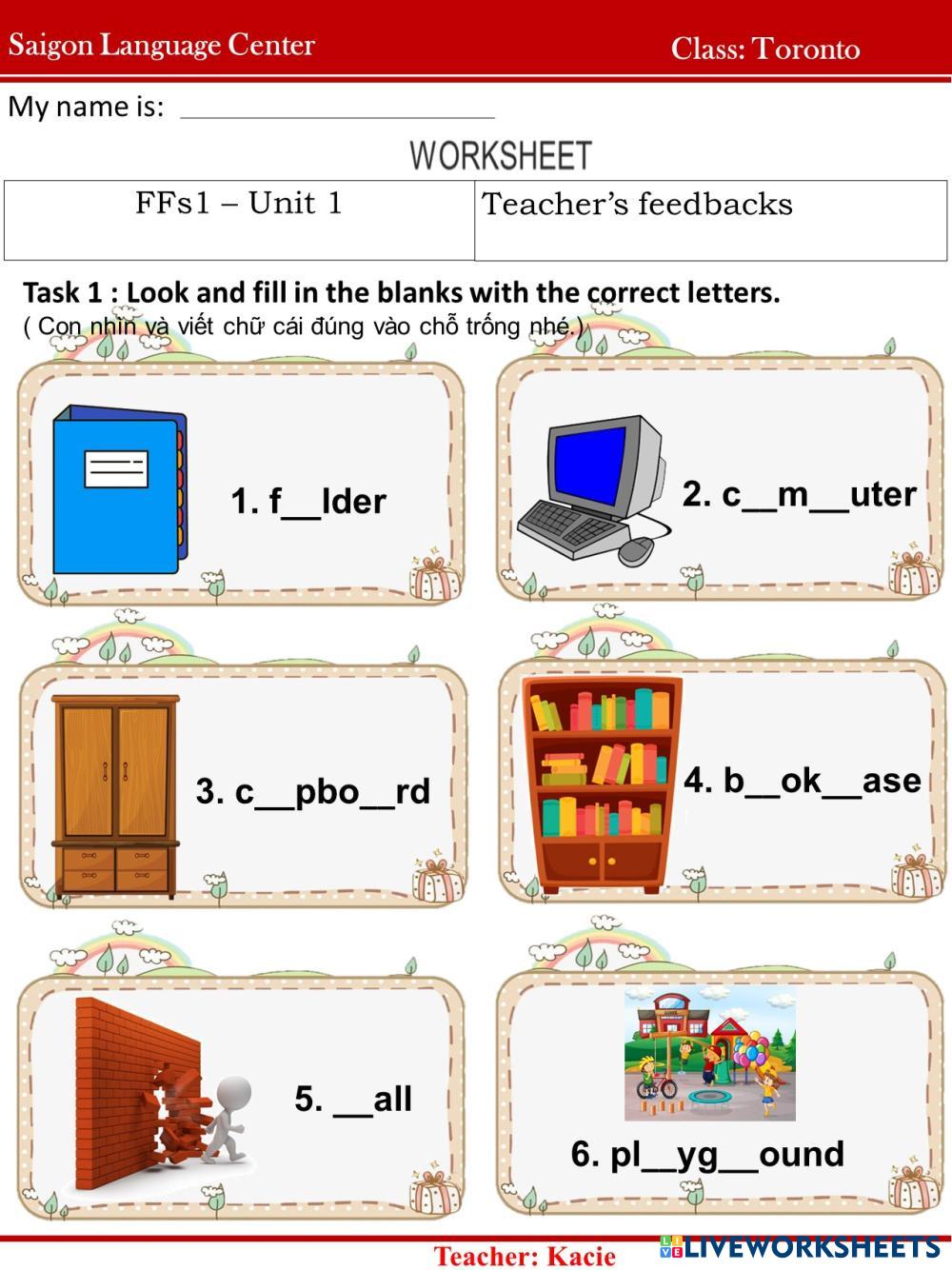 Saigon Language Center Class: Toronto

My name is: ____

WORKSHEET

| FFs1 – Unit 1 | Teacher's feedbacks |
|---|---|

Task 1 : Look and fill in the blanks with the correct letters.
( Con nhìn và viết chữ cái đúng vào chỗ trống nhé.)

1. f____lder

2. c____m____uter

3. c____pbo____rd

4. b____ok____ase

5. ____all

6. pl____yg____ound

Teacher: Kacie

LIVEWORKSHEETS